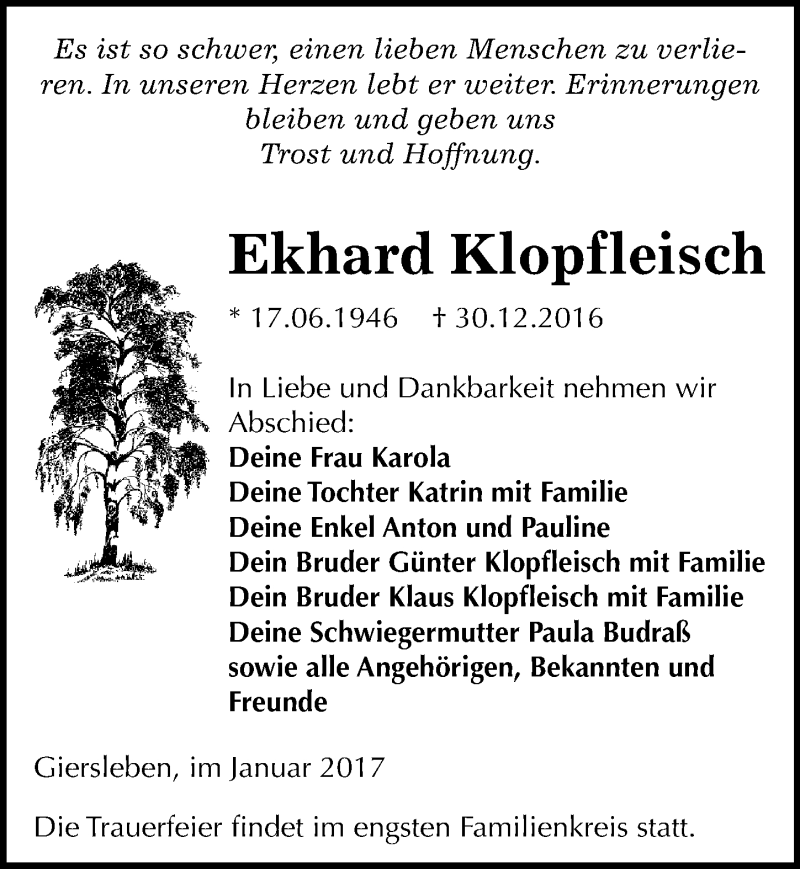 Es ist so schwer, einen lieben Menschen zu verlieren. In unseren Herzen lebt er weiter. Erinnerungen bleiben und geben uns Trost und Hoffnung.

Ekhard Klopfleisch

* 17.06.1946 † 30.12.2016

In Liebe und Dankbarkeit nehmen wir Abschied:
Deine Frau Karola
Deine Tochter Katrin mit Familie
Deine Enkel Anton und Pauline
Dein Bruder Günter Klopfleisch mit Familie
Dein Bruder Klaus Klopfleisch mit Familie
Deine Schwiegermutter Paula Budraß
sowie alle Angehörigen, Bekannten und Freunde

Giersleben, im Januar 2017

Die Trauerfeier findet im engsten Familienkreis statt.